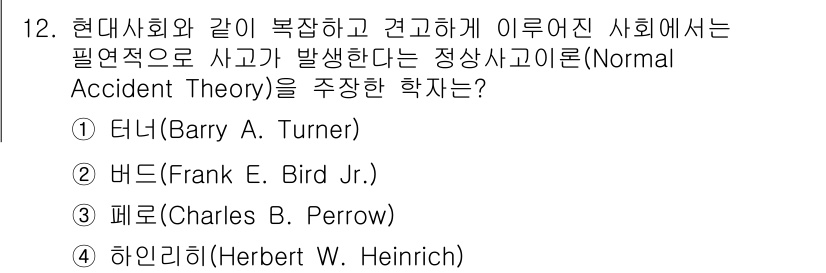 12. 현대사회와 같이 복잡하고 견고하게 이루어진 사회에서는 필연적으로 사고가 발생한다는 정상사고이론(Normal Accident Theory)을 주장한 학자는?

① 터너(Barry A. Turner)

② 버드(Frank E. Bird Jr.)

③ 페로(Charles B. Perrow)

④ 하인리히(Herbert W. Heinrich)